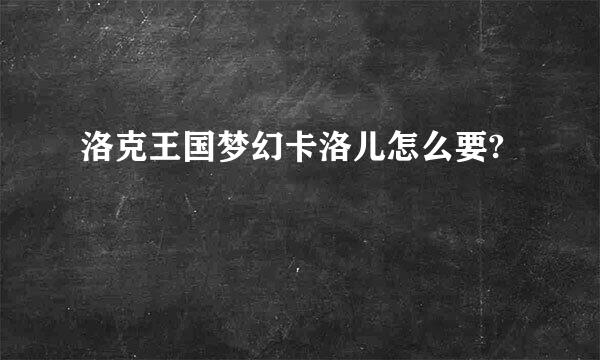 洛克王国梦幻卡洛儿怎么要?